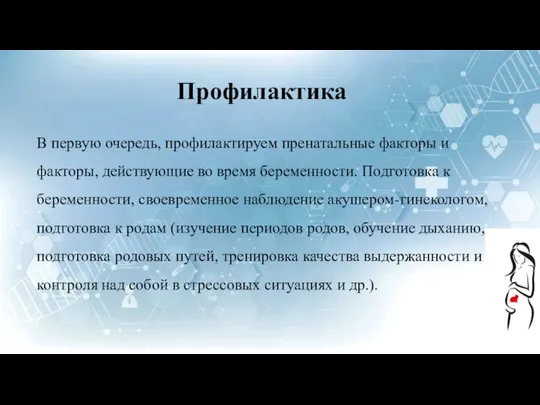 Профилактика

В первую очередь, профилактируем пренатальные факторы и факторы, действующие во время беременности. Подготовка к беременности, своевременное наблюдение акушером-гинекологом, подготовка к родам (изучение периодов родов, обучение дыханию, подготовка родовых путей, тренировка качества выдержанности и контроля над собой в стрессовых ситуациях и др.).